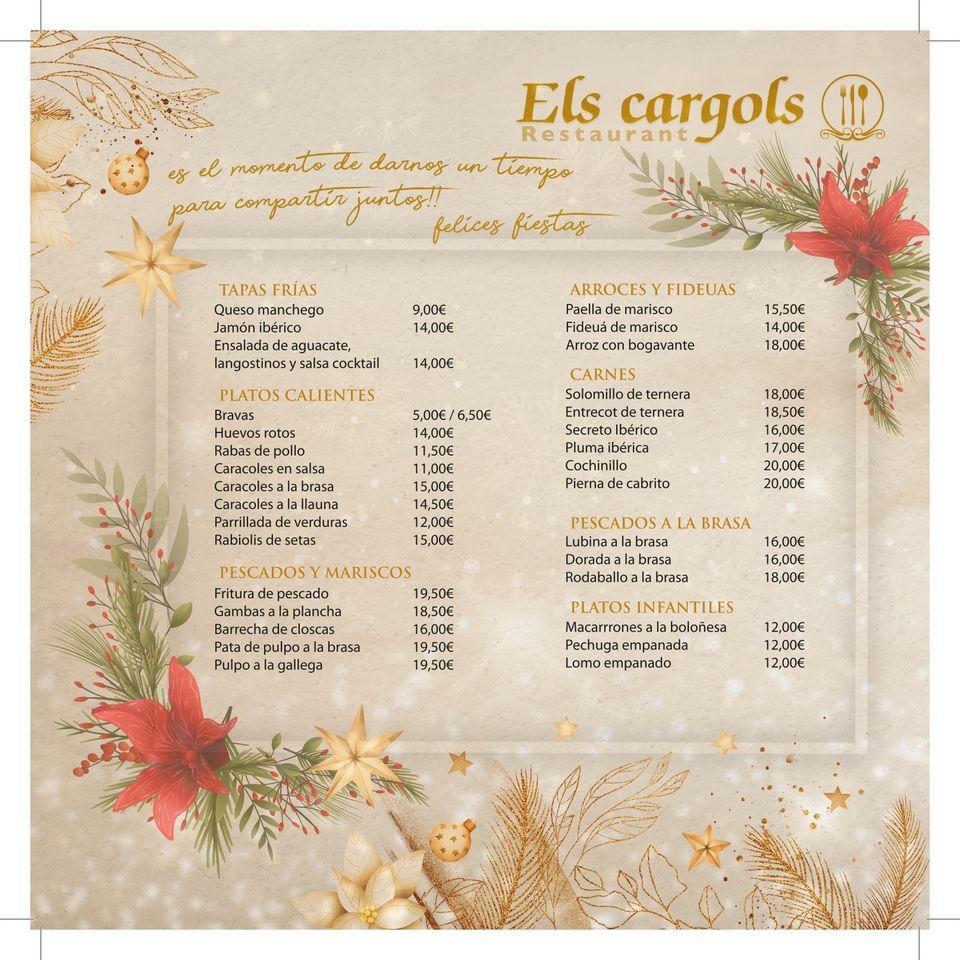 Els cargols
Restaurant

es el momento de darnos un tiempo para compartir juntos!! felices fiestas

TAPAS FRÍAS
| | |
|---|---|
| Queso manchego | 9,00€ |
| Jamón ibérico | 14,00€ |
| Ensalada de aguacate, langostinos y salsa cocktail | 14,00€ |

PLATOS CALIENTES
| | |
|---|---|
| Bravas | 5,00€ / 6,50€ |
| Huevos rotos | 14,00€ |
| Rabas de pollo | 11,50€ |
| Caracoles en salsa | 11,00€ |
| Caracoles a la brasa | 15,00€ |
| Caracoles a la llauna | 14,50€ |
| Parrillada de verduras | 12,00€ |
| Rabiolis de setas | 15,00€ |

PESCADOS Y MARISCOS
| | |
|---|---|
| Fritura de pescado | 19,50€ |
| Gambas a la plancha | 18,50€ |
| Barrecha de closcas | 16,00€ |
| Pata de pulpo a la brasa | 19,50€ |
| Pulpo a la gallega | 19,50€ |

ARROCES Y FIDEUAS
| | |
|---|---|
| Paella de marisco | 15,50€ |
| Fideuá de marisco | 14,00€ |
| Arroz con bogavante | 18,00€ |

CARNES
| | |
|---|---|
| Solomillo de ternera | 18,00€ |
| Entrecot de ternera | 18,50€ |
| Secreto Ibérico | 16,00€ |
| Pluma ibérica | 17,00€ |
| Cochinillo | 20,00€ |
| Pierna de cabrito | 20,00€ |

PESCADOS A LA BRASA
| | |
|---|---|
| Lubina a la brasa | 16,00€ |
| Dorada a la brasa | 16,00€ |
| Rodaballo a la brasa | 18,00€ |

PLATOS INFANTILES
| | |
|---|---|
| Macarrrones a la boloñesa | 12,00€ |
| Pechuga empanada | 12,00€ |
| Lomo empanado | 12,00€ |